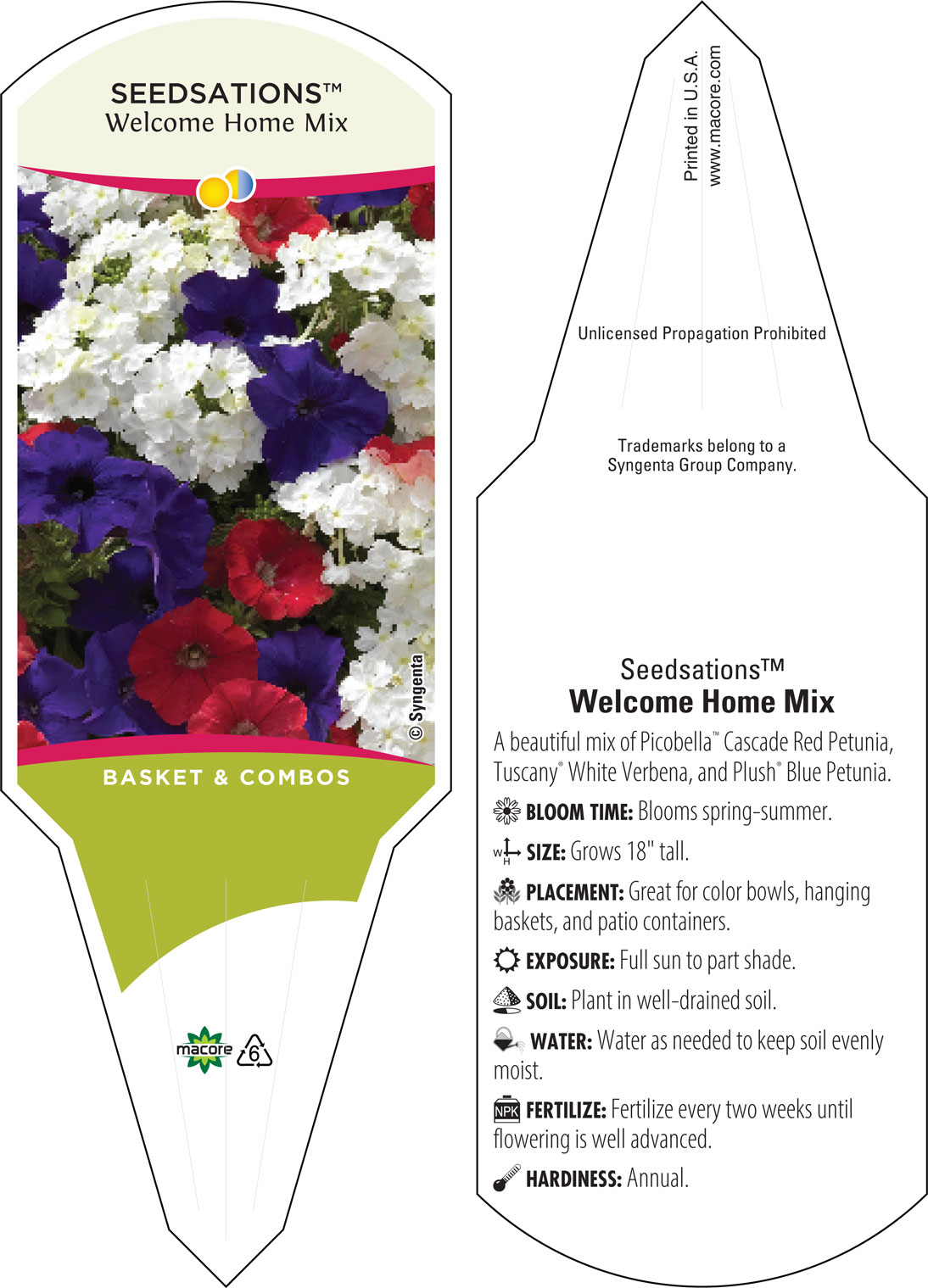 SEEDSATIONS™
Welcome Home Mix

© Syngenta

BASKET & COMBOS

macore 6

Printed in U.S.A.
www.macore.com

Unlicensed Propagation Prohibited

Trademarks belong to a Syngenta Group Company.

Seedsations™
Welcome Home Mix

A beautiful mix of Picobella™ Cascade Red Petunia, Tuscany® White Verbena, and Plush® Blue Petunia.

BLOOM TIME: Blooms spring-summer.

W H SIZE: Grows 18" tall.

PLACEMENT: Great for color bowls, hanging baskets, and patio containers.

EXPOSURE: Full sun to part shade.

SOIL: Plant in well-drained soil.

WATER: Water as needed to keep soil evenly moist.

NPK FERTILIZE: Fertilize every two weeks until flowering is well advanced.

HARDINESS: Annual.